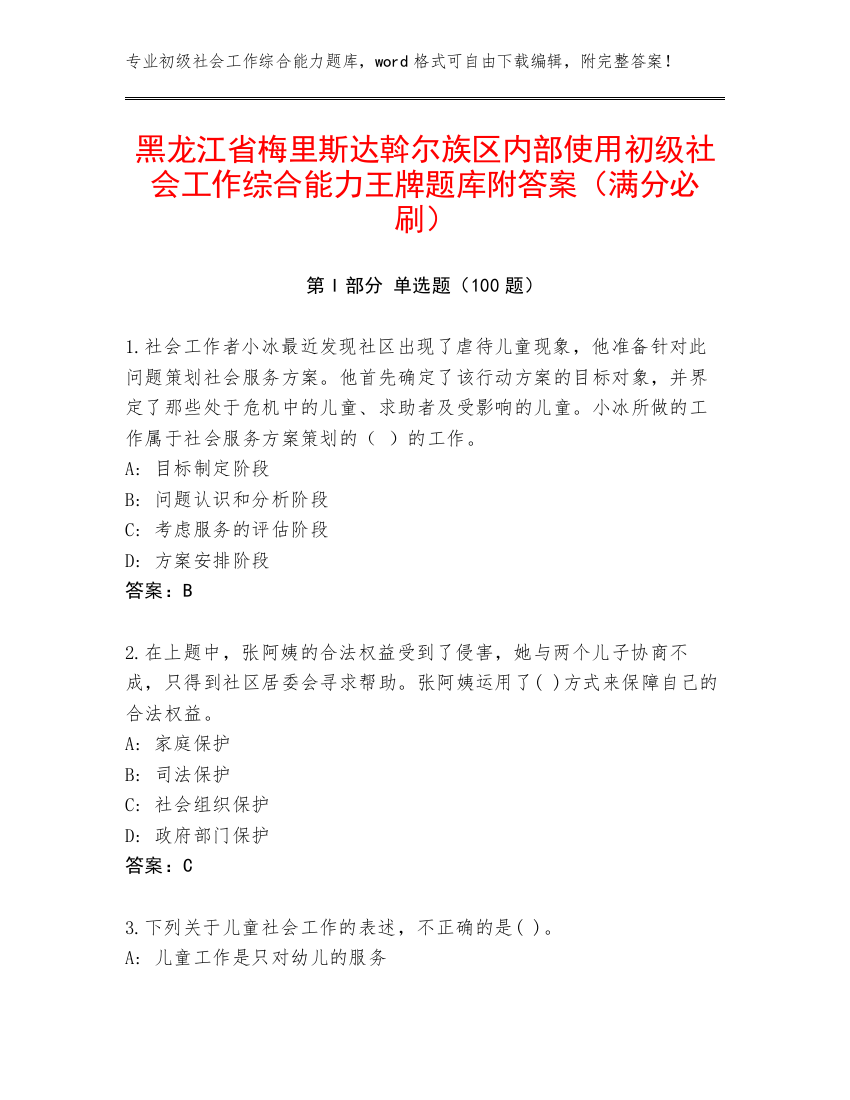 专业初级社会工作综合能力题库，word 格式可自由下载编辑，附完整答案！

黑龙江省梅里斯达斡尔族区内部使用初级社会工作综合能力王牌题库附答案（满分必刷）

第 I 部分 单选题（100 题）

1.社会工作者小冰最近发现社区出现了虐待儿童现象，他准备针对此问题策划社会服务方案。他首先确定了该行动方案的目标对象，并界定了那些处于危机中的儿童、求助者及受影响的儿童。小冰所做的工作属于社会服务方案策划的（ ）的工作。
A: 目标制定阶段
B: 问题认识和分析阶段
C: 考虑服务的评估阶段
D: 方案安排阶段
答案：B

2.在上题中，张阿姨的合法权益受到了侵害，她与两个儿子协商不成，只得到社区居委会寻求帮助。张阿姨运用了( )方式来保障自己的合法权益。
A: 家庭保护
B: 司法保护
C: 社会组织保护
D: 政府部门保护
答案：C

3.下列关于儿童社会工作的表述，不正确的是( )。
A: 儿童工作是只对幼儿的服务